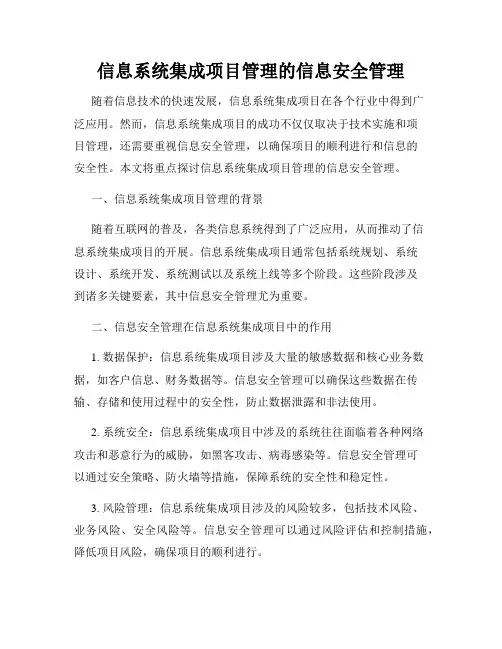 信息系统集成项目管理的信息安全管理

随着信息技术的快速发展，信息系统集成项目在各个行业中得到广泛应用。然而，信息系统集成项目的成功不仅仅取决于技术实施和项目管理，还需要重视信息安全管理，以确保项目的顺利进行和信息的安全性。本文将重点探讨信息系统集成项目管理的信息安全管理。

一、信息系统集成项目管理的背景

随着互联网的普及，各类信息系统得到了广泛应用，从而推动了信息系统集成项目的开展。信息系统集成项目通常包括系统规划、系统设计、系统开发、系统测试以及系统上线等多个阶段。这些阶段涉及到诸多关键要素，其中信息安全管理尤为重要。

二、信息安全管理在信息系统集成项目中的作用

1. 数据保护：信息系统集成项目涉及大量的敏感数据和核心业务数据，如客户信息、财务数据等。信息安全管理可以确保这些数据在传输、存储和使用过程中的安全性，防止数据泄露和非法使用。

2. 系统安全：信息系统集成项目中涉及的系统往往面临着各种网络攻击和恶意行为的威胁，如黑客攻击、病毒感染等。信息安全管理可以通过安全策略、防火墙等措施，保障系统的安全性和稳定性。

3. 风险管理：信息系统集成项目涉及的风险较多，包括技术风险、业务风险、安全风险等。信息安全管理可以通过风险评估和控制措施，降低项目风险，确保项目的顺利进行。